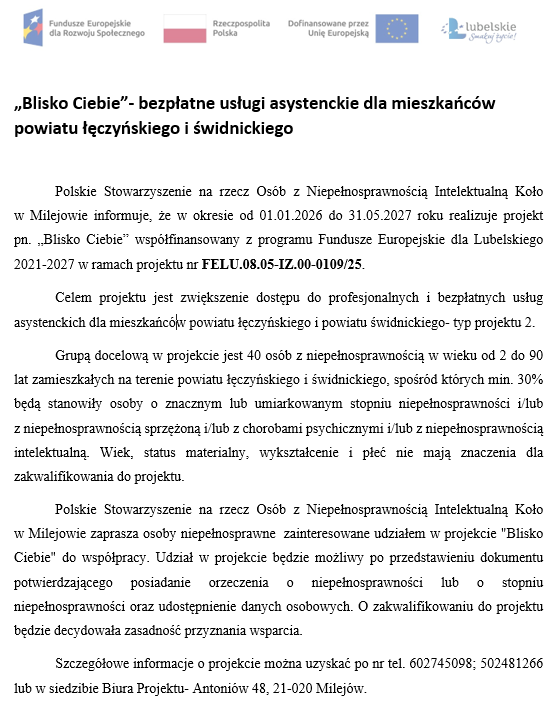 Fundusze Europejskie dla Rozwoju Społecznego

Rzeczpospolita Polska

Dofinansowane przez Unię Europejską

lubelskie Smakuj życie!

„Blisko Ciebie”- bezpłatne usługi asystenckie dla mieszkańców powiatu łęczyńskiego i świdnickiego

Polskie Stowarzyszenie na rzecz Osób z Niepełnosprawnością Intelektualną Koło w Milejowie informuje, że w okresie od 01.01.2026 do 31.05.2027 roku realizuje projekt pn. „Blisko Ciebie” współfinansowany z programu Fundusze Europejskie dla Lubelskiego 2021-2027 w ramach projektu nr FELU.08.05-IZ.00-0109/25.

Celem projektu jest zwiększenie dostępu do profesjonalnych i bezpłatnych usług asystenckich dla mieszkańców powiatu łęczyńskiego i powiatu świdnickiego- typ projektu 2.

Grupą docelową w projekcie jest 40 osób z niepełnosprawnością w wieku od 2 do 90 lat zamieszkałych na terenie powiatu łęczyńskiego i świdnickiego, spośród których min. 30% będą stanowiły osoby o znacznym lub umiarkowanym stopniu niepełnosprawności i/lub z niepełnosprawnością sprzężoną i/lub z chorobami psychicznymi i/lub z niepełnosprawnością intelektualną. Wiek, status materialny, wykształcenie i płeć nie mają znaczenia dla zakwalifikowania do projektu.

Polskie Stowarzyszenie na rzecz Osób z Niepełnosprawnością Intelektualną Koło w Milejowie zaprasza osoby niepełnosprawne zainteresowane udziałem w projekcie "Blisko Ciebie" do współpracy. Udział w projekcie będzie możliwy po przedstawieniu dokumentu potwierdzającego posiadanie orzeczenia o niepełnosprawności lub o stopniu niepełnosprawności oraz udostępnienie danych osobowych. O zakwalifikowaniu do projektu będzie decydowała zasadność przyznania wsparcia.

Szczegółowe informacje o projekcie można uzyskać po nr tel. 602745098; 502481266 lub w siedzibie Biura Projektu- Antoniów 48, 21-020 Milejów.